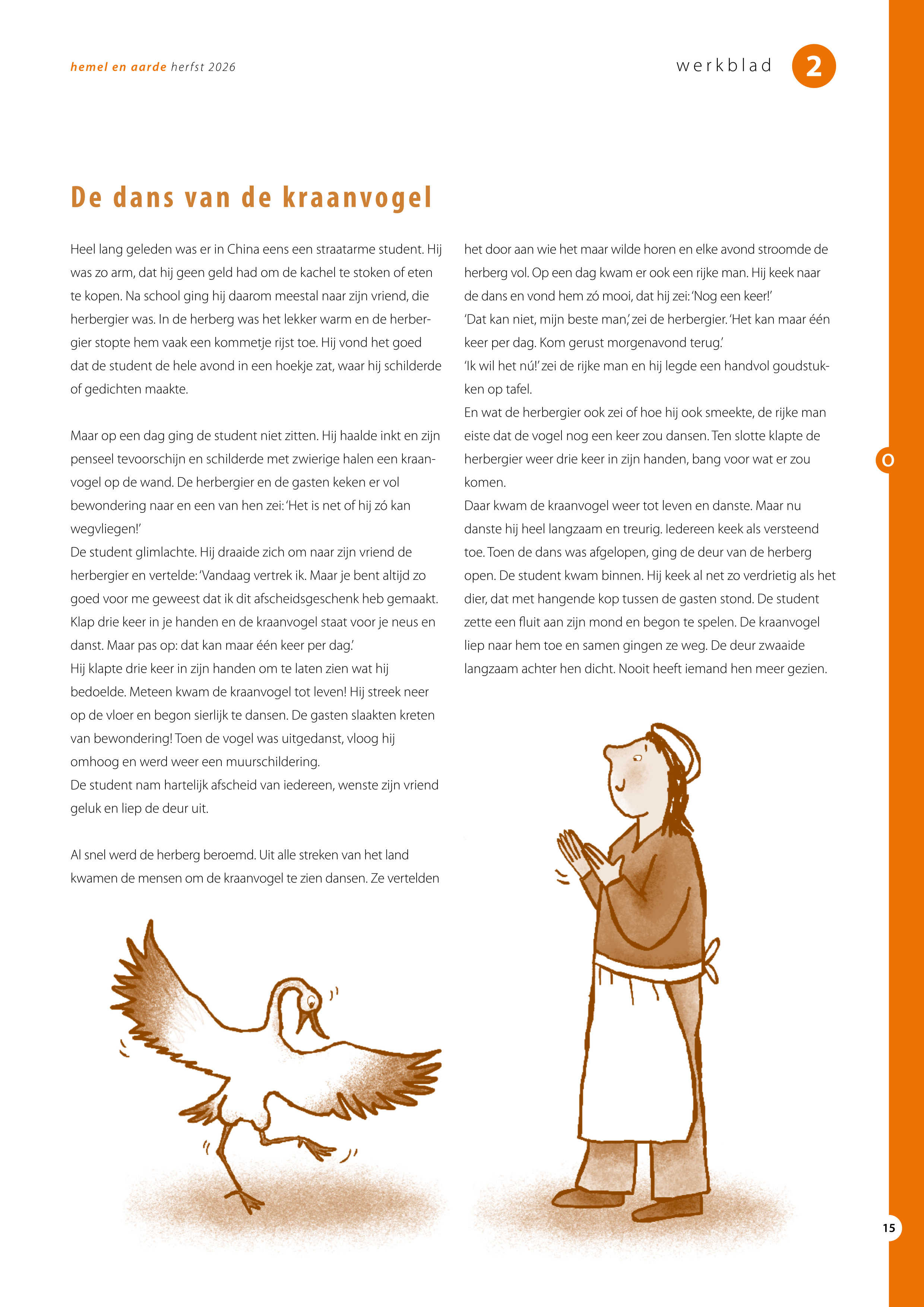 hemel en aarde herfst 2026

werkblad 2

De dans van de kraanvogel

Heel lang geleden was er in China eens een straatarme student. Hij was zo arm, dat hij geen geld had om de kachel te stoken of eten te kopen. Na school ging hij daarom meestal naar zijn vriend, die herbergier was. In de herberg was het lekker warm en de herbergier stopte hem vaak een kommetje rijst toe. Hij vond het goed dat de student de hele avond in een hoekje zat, waar hij schilderde of gedichten maakte.

Maar op een dag ging de student niet zitten. Hij haalde inkt en zijn penseel tevoorschijn en schilderde met zwierige halen een kraanvogel op de wand. De herbergier en de gasten keken er vol bewondering naar en een van hen zei: 'Het is net of hij zó kan wegvliegen!'
De student glimlachte. Hij draaide zich om naar zijn vriend de herbergier en vertelde: 'Vandaag vertrek ik. Maar je bent altijd zo goed voor me geweest dat ik dit afscheidsgeschenk heb gemaakt. Klap drie keer in je handen en de kraanvogel staat voor je neus en danst. Maar pas op: dat kan maar één keer per dag.'
Hij klapte drie keer in zijn handen om te laten zien wat hij bedoelde. Meteen kwam de kraanvogel tot leven! Hij streek neer op de vloer en begon sierlijk te dansen. De gasten slaakten kreten van bewondering! Toen de vogel was uitgedanst, vloog hij omhoog en werd weer een muurschildering.
De student nam hartelijk afscheid van iedereen, wenste zijn vriend geluk en liep de deur uit.

Al snel werd de herberg beroemd. Uit alle streken van het land kwamen de mensen om de kraanvogel te zien dansen. Ze vertelden het door aan wie het maar wilde horen en elke avond stroomde de herberg vol. Op een dag kwam er ook een rijke man. Hij keek naar de dans en vond hem zó mooi, dat hij zei: 'Nog een keer!'
'Dat kan niet, mijn beste man,' zei de herbergier. 'Het kan maar één keer per dag. Kom gerust morgenavond terug.'
'Ik wil het nú!' zei de rijke man en hij legde een handvol goudstukken op tafel.
En wat de herbergier ook zei of hoe hij ook smeekte, de rijke man eiste dat de vogel nog een keer zou dansen. Ten slotte klapte de herbergier weer drie keer in zijn handen, bang voor wat er zou komen.
Daar kwam de kraanvogel weer tot leven en danste. Maar nu danste hij heel langzaam en treurig. Iedereen keek als versteend toe. Toen de dans was afgelopen, ging de deur van de herberg open. De student kwam binnen. Hij keek al net zo verdrietig als het dier, dat met hangende kop tussen de gasten stond. De student zette een fluit aan zijn mond en begon te spelen. De kraanvogel liep naar hem toe en samen gingen ze weg. De deur zwaaide langzaam achter hen dicht. Nooit heeft iemand hen meer gezien.

O

15